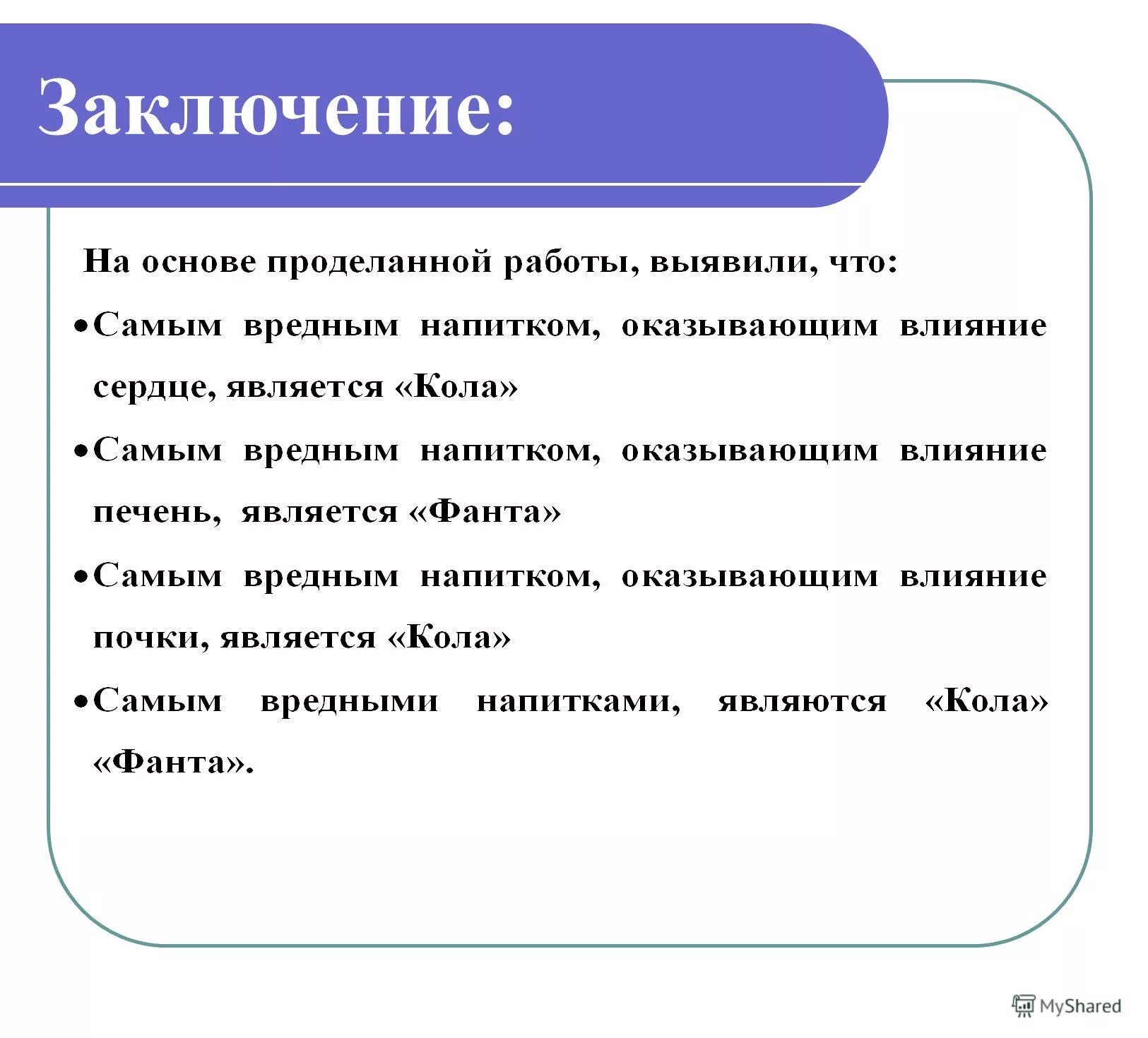 Заключение:

На основе проделанной работы, выявили, что:

• Самым вредным напитком, оказывающим влияние сердце, является «Кола»

• Самым вредным напитком, оказывающим влияние печень, является «Фанта»

• Самым вредным напитком, оказывающим влияние почки, является «Кола»

• Самым вредными напитками, являются «Кола» «Фанта».

MyShared